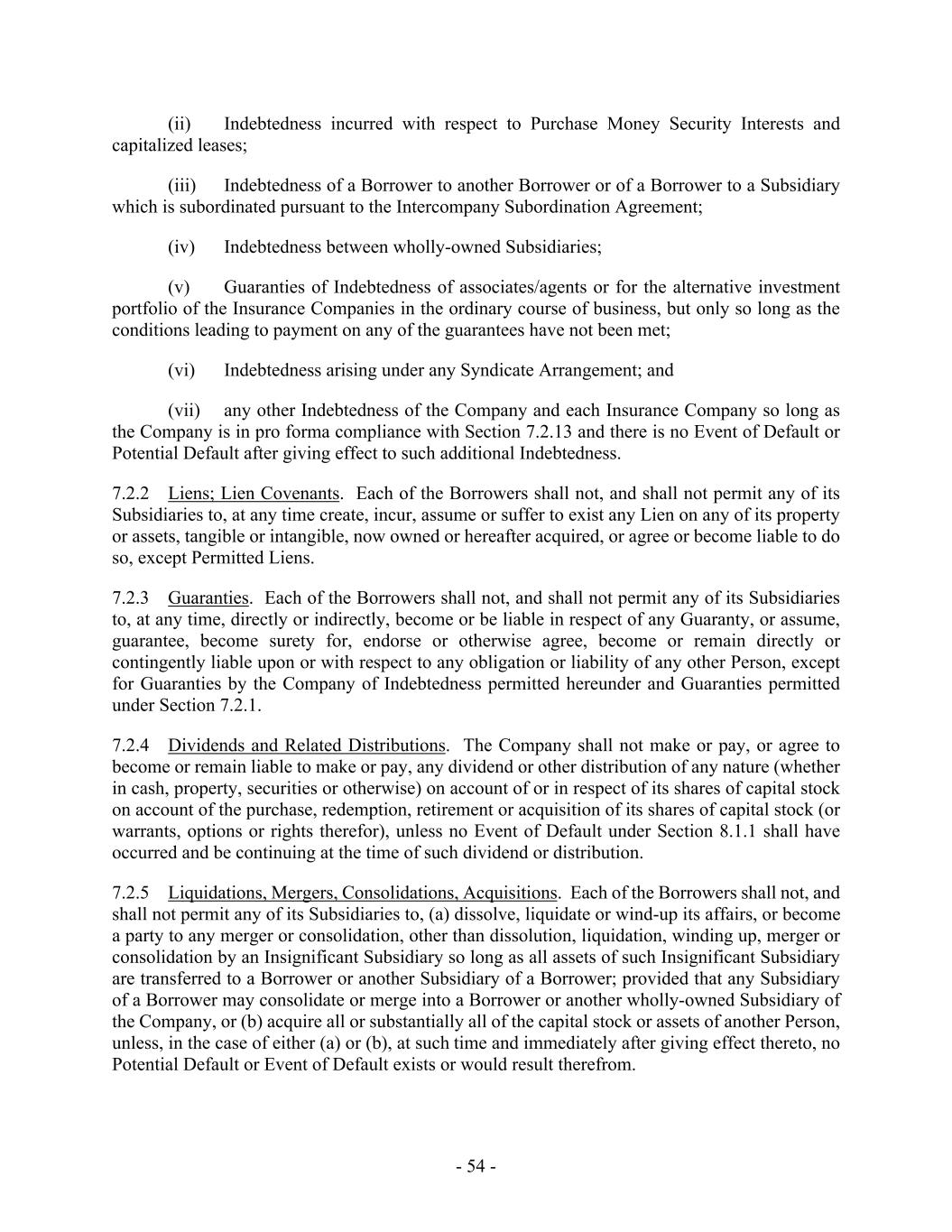 (ii) Indebtedness incurred with respect to Purchase Money Security Interests and capitalized leases;

(iii) Indebtedness of a Borrower to another Borrower or of a Borrower to a Subsidiary which is subordinated pursuant to the Intercompany Subordination Agreement;

(iv) Indebtedness between wholly-owned Subsidiaries;

(v) Guaranties of Indebtedness of associates/agents or for the alternative investment portfolio of the Insurance Companies in the ordinary course of business, but only so long as the conditions leading to payment on any of the guarantees have not been met;

(vi) Indebtedness arising under any Syndicate Arrangement; and

(vii) any other Indebtedness of the Company and each Insurance Company so long as the Company is in pro forma compliance with Section 7.2.13 and there is no Event of Default or Potential Default after giving effect to such additional Indebtedness.

7.2.2 Liens; Lien Covenants. Each of the Borrowers shall not, and shall not permit any of its Subsidiaries to, at any time create, incur, assume or suffer to exist any Lien on any of its property or assets, tangible or intangible, now owned or hereafter acquired, or agree or become liable to do so, except Permitted Liens.

7.2.3 Guaranties. Each of the Borrowers shall not, and shall not permit any of its Subsidiaries to, at any time, directly or indirectly, become or be liable in respect of any Guaranty, or assume, guarantee, become surety for, endorse or otherwise agree, become or remain directly or contingently liable upon or with respect to any obligation or liability of any other Person, except for Guaranties by the Company of Indebtedness permitted hereunder and Guaranties permitted under Section 7.2.1.

7.2.4 Dividends and Related Distributions. The Company shall not make or pay, or agree to become or remain liable to make or pay, any dividend or other distribution of any nature (whether in cash, property, securities or otherwise) on account of or in respect of its shares of capital stock on account of the purchase, redemption, retirement or acquisition of its shares of capital stock (or warrants, options or rights therefor), unless no Event of Default under Section 8.1.1 shall have occurred and be continuing at the time of such dividend or distribution.

7.2.5 Liquidations, Mergers, Consolidations, Acquisitions. Each of the Borrowers shall not, and shall not permit any of its Subsidiaries to, (a) dissolve, liquidate or wind-up its affairs, or become a party to any merger or consolidation, other than dissolution, liquidation, winding up, merger or consolidation by an Insignificant Subsidiary so long as all assets of such Insignificant Subsidiary are transferred to a Borrower or another Subsidiary of a Borrower; provided that any Subsidiary of a Borrower may consolidate or merge into a Borrower or another wholly-owned Subsidiary of the Company, or (b) acquire all or substantially all of the capital stock or assets of another Person, unless, in the case of either (a) or (b), at such time and immediately after giving effect thereto, no Potential Default or Event of Default exists or would result therefrom.

- 54 -